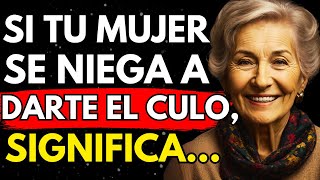 SI TU MUJER SE NIEGA A DARTE EL CULO, SIGNIFICA...